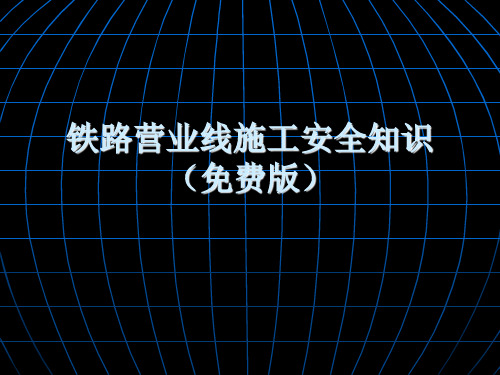 铁路营业线施工安全知识
（免费版）